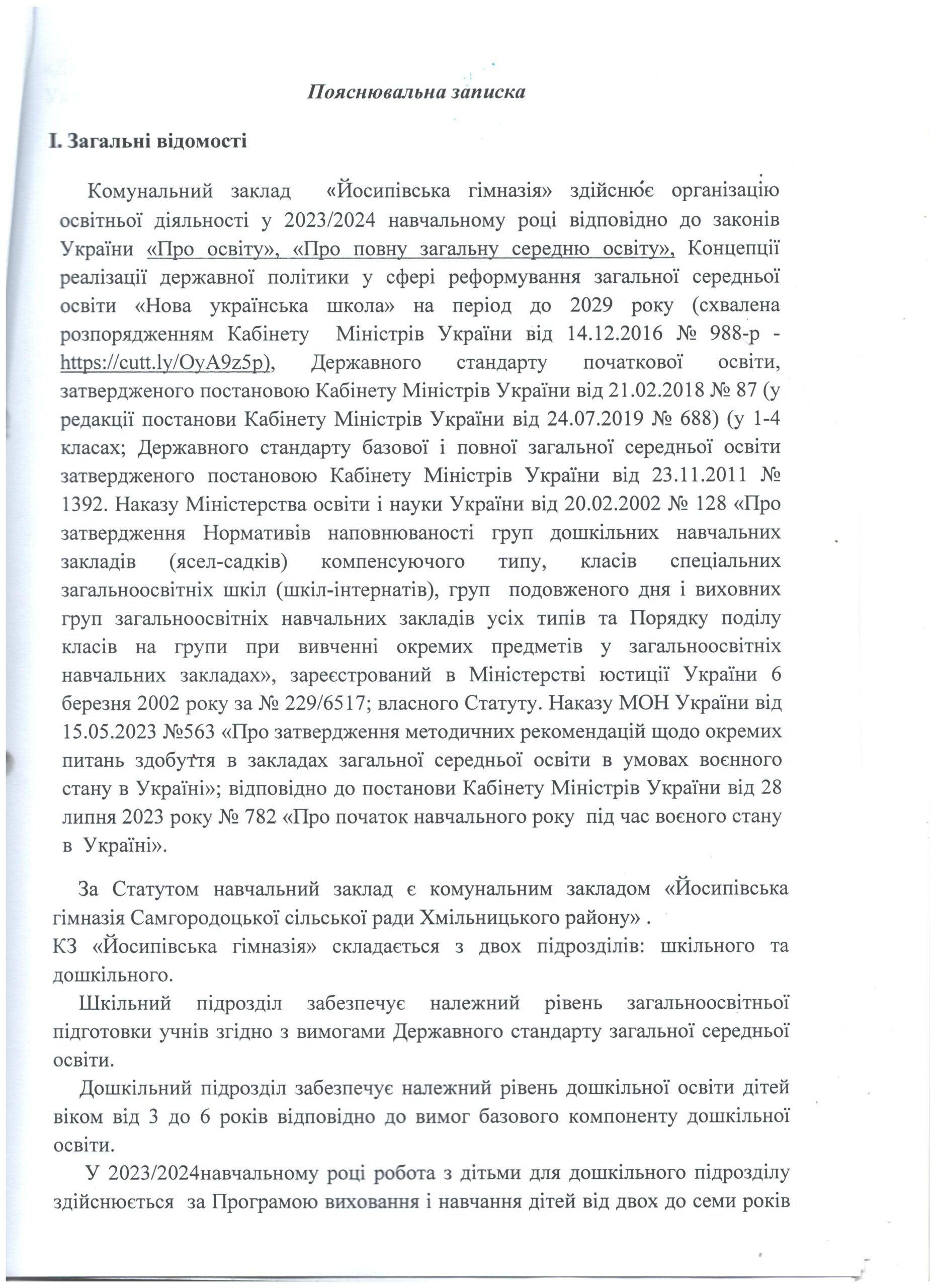 Пояснювальна записка

I. Загальні відомості

Комунальний заклад «Йосипівська гімназія» здійснює організацію освітньої діяльності у 2023/2024 навчальному році відповідно до законів України «Про освіту», «Про повну загальну середню освіту», Концепції реалізації державної політики у сфері реформування загальної середньої освіти «Нова українська школа» на період до 2029 року (схвалена розпорядженням Кабінету Міністрів України від 14.12.2016 № 988-р - https://cutt.ly/OyA9z5p), Державного стандарту початкової освіти, затвердженого постановою Кабінету Міністрів України від 21.02.2018 № 87 (у редакції постанови Кабінету Міністрів України від 24.07.2019 № 688) (у 1-4 класах; Державного стандарту базової і повної загальної середньої освіти затвердженого постановою Кабінету Міністрів України від 23.11.2011 № 1392. Наказу Міністерства освіти і науки України від 20.02.2002 № 128 «Про затвердження Нормативів наповнюваності груп дошкільних навчальних закладів (ясел-садків) компенсуючого типу, класів спеціальних загальноосвітніх шкіл (шкіл-інтернатів), груп подовженого дня і виховних груп загальноосвітніх навчальних закладів усіх типів та Порядку поділу класів на групи при вивченні окремих предметів у загальноосвітніх навчальних закладах», зареєстрований в Міністерстві юстиції України 6 березня 2002 року за № 229/6517; власного Статуту. Наказу МОН України від 15.05.2023 №563 «Про затвердження методичних рекомендацій щодо окремих питань здобуття в закладах загальної середньої освіти в умовах воєнного стану в Україні»; відповідно до постанови Кабінету Міністрів України від 28 липня 2023 року № 782 «Про початок навчального року під час воєного стану в Україні».

За Статутом навчальний заклад є комунальним закладом «Йосипівська гімназія Самгородоцької сільської ради Хмільницького району» .
КЗ «Йосипівська гімназія» складається з двох підрозділів: шкільного та дошкільного.

Шкільний підрозділ забезпечує належний рівень загальноосвітньої підготовки учнів згідно з вимогами Державного стандарту загальної середньої освіти.

Дошкільний підрозділ забезпечує належний рівень дошкільної освіти дітей віком від 3 до 6 років відповідно до вимог базового компоненту дошкільної освіти.

У 2023/2024навчальному році робота з дітьми для дошкільного підрозділу здійснюється за Програмою виховання і навчання дітей від двох до семи років